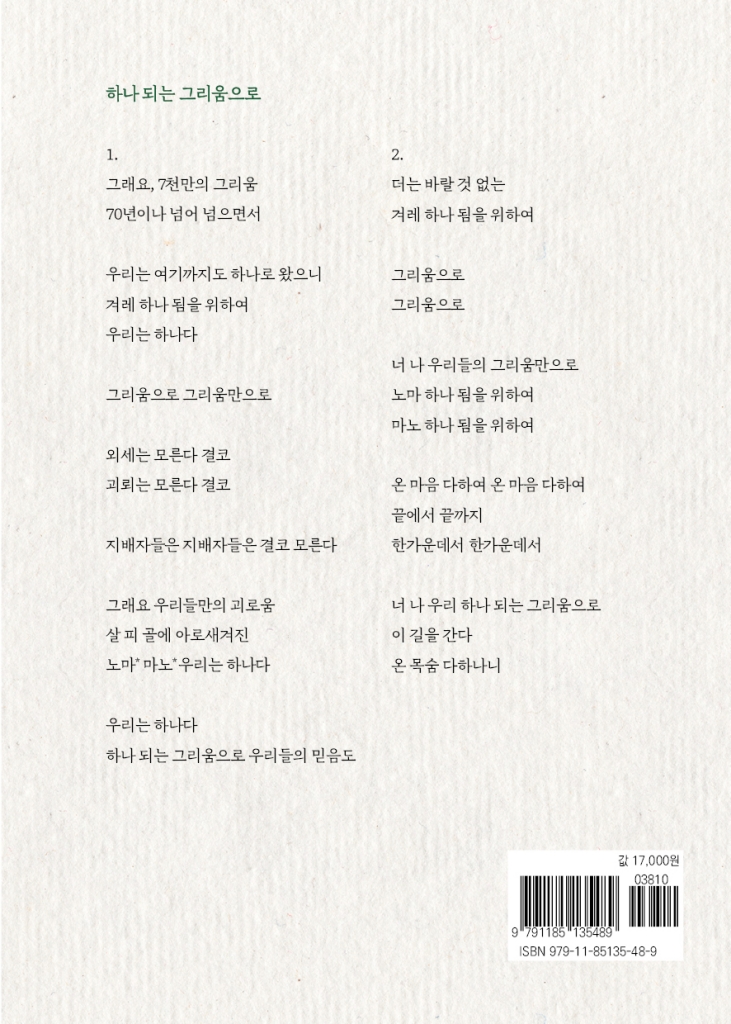 하나 되는 그리움으로

1.

그래요, 7천만의 그리움
70년이나 넘어 넘으면서

우리는 여기까지도 하나로 왔으니
겨레 하나 됨을 위하여
우리는 하나다

그리움으로 그리움만으로

외세는 모른다 결코
괴뢰는 모른다 결코

지배자들은 지배자들은 결코 모른다

그래요 우리들만의 괴로움
살 피 골에 아로새겨진
노마* 마노* 우리는 하나다

우리는 하나다
하나 되는 그리움으로 우리들의 믿음도

2.

더는 바랄 것 없는
겨레 하나 됨을 위하여

그리움으로
그리움으로

너 나 우리들의 그리움만으로
노마 하나 됨을 위하여
마노 하나 됨을 위하여

온 마음 다하여 온 마음 다하여
끝에서 끝까지
한가운데서 한가운데서

너 나 우리 하나 되는 그리움으로
이 길을 간다
온 목숨 다하나니

값 17,000원
03810
9 791185 135489
ISBN 979-11-85135-48-9